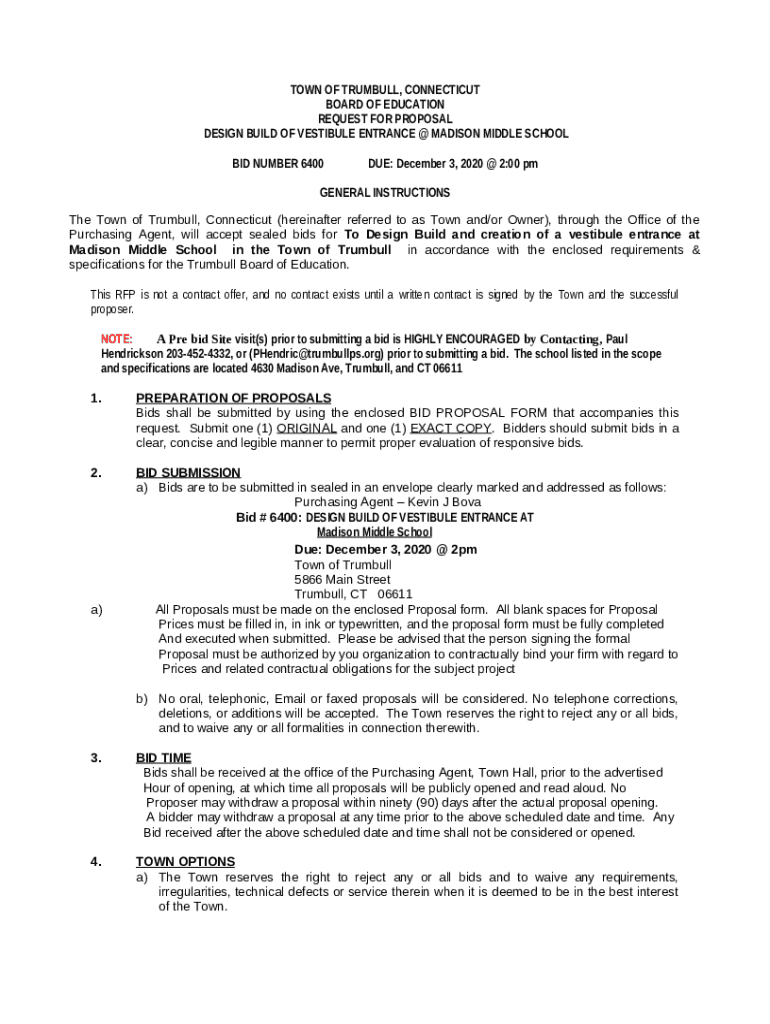 TOWN OF TRUMBULL, CONNECTICUT
BOARD OF EDUCATION
REQUEST FOR PROPOSAL
DESIGN BUILD OF VESTIBULE ENTRANCE @ MADISON MIDDLE SCHOOL

BID NUMBER 6400 DUE: December 3, 2020 @ 2:00 pm

GENERAL INSTRUCTIONS

The Town of Trumbull, Connecticut (hereinafter referred to as Town and/or Owner), through the Office of the Purchasing Agent, will accept sealed bids for To Design Build and creation of a vestibule entrance at Madison Middle School in the Town of Trumbull in accordance with the enclosed requirements & specifications for the Trumbull Board of Education.

This RFP is not a contract offer, and no contract exists until a written contract is signed by the Town and the successful proposer.

NOTE: A Pre bid Site visit(s) prior to submitting a bid is HIGHLY ENCOURAGED by Contacting, Paul Hendrickson 203-452-4332, or (PHendric@trumbullps.org) prior to submitting a bid. The school listed in the scope and specifications are located 4630 Madison Ave, Trumbull, and CT 06611

1. PREPARATION OF PROPOSALS
Bids shall be submitted by using the enclosed BID PROPOSAL FORM that accompanies this request. Submit one (1) ORIGINAL and one (1) EXACT COPY. Bidders should submit bids in a clear, concise and legible manner to permit proper evaluation of responsive bids.

2. BID SUBMISSION
a) Bids are to be submitted in sealed in an envelope clearly marked and addressed as follows:
Purchasing Agent – Kevin J Bova
Bid # 6400: DESIGN BUILD OF VESTIBULE ENTRANCE AT
Madison Middle School
Due: December 3, 2020 @ 2pm
Town of Trumbull
5866 Main Street
Trumbull, CT 06611

a) All Proposals must be made on the enclosed Proposal form. All blank spaces for Proposal Prices must be filled in, in ink or typewritten, and the proposal form must be fully completed And executed when submitted. Please be advised that the person signing the formal Proposal must be authorized by you organization to contractually bind your firm with regard to Prices and related contractual obligations for the subject project

b) No oral, telephonic, Email or faxed proposals will be considered. No telephone corrections, deletions, or additions will be accepted. The Town reserves the right to reject any or all bids, and to waive any or all formalities in connection therewith.

3. BID TIME
Bids shall be received at the office of the Purchasing Agent, Town Hall, prior to the advertised Hour of opening, at which time all proposals will be publicly opened and read aloud. No Proposer may withdraw a proposal within ninety (90) days after the actual proposal opening. A bidder may withdraw a proposal at any time prior to the above scheduled date and time. Any Bid received after the above scheduled date and time shall not be considered or opened.

4. TOWN OPTIONS
a) The Town reserves the right to reject any or all bids and to waive any requirements, irregularities, technical defects or service therein when it is deemed to be in the best interest of the Town.